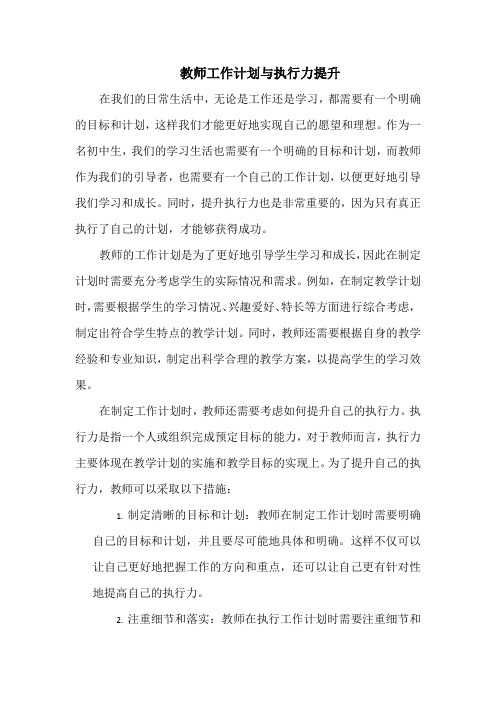 教师工作计划与执行力提升

在我们的日常生活中，无论是工作还是学习，都需要有一个明确的目标和计划，这样我们才能更好地实现自己的愿望和理想。作为一名初中生，我们的学习生活也需要有一个明确的目标和计划，而教师作为我们的引导者，也需要有一个自己的工作计划，以便更好地引导我们学习和成长。同时，提升执行力也是非常重要的，因为只有真正执行了自己的计划，才能够获得成功。

教师的工作计划是为了更好地引导学生学习和成长，因此在制定计划时需要充分考虑学生的实际情况和需求。例如，在制定教学计划时，需要根据学生的学习情况、兴趣爱好、特长等方面进行综合考虑，制定出符合学生特点的教学计划。同时，教师还需要根据自身的教学经验和专业知识，制定出科学合理的教学方案，以提高学生的学习效果。

在制定工作计划时，教师还需要考虑如何提升自己的执行力。执行力是指一个人或组织完成预定目标的能力，对于教师而言，执行力主要体现在教学计划的实施和教学目标的实现上。为了提升自己的执行力，教师可以采取以下措施：

1. 制定清晰的目标和计划：教师在制定工作计划时需要明确自己的目标和计划，并且要尽可能地具体和明确。这样不仅可以让自己更好地把握工作的方向和重点，还可以让自己更有针对性地提高自己的执行力。

2. 注重细节和落实：教师在执行工作计划时需要注重细节和